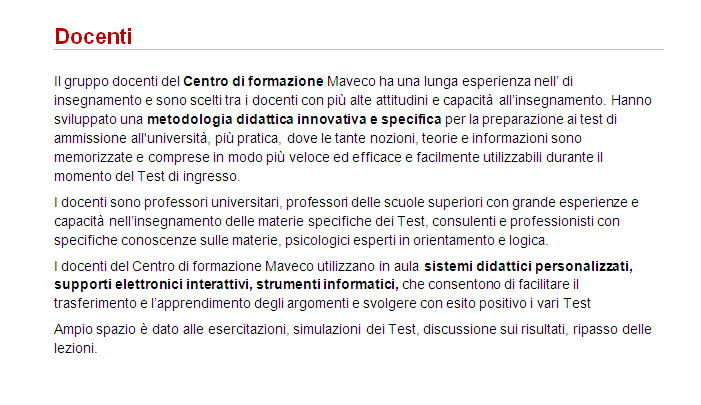 Docenti

Il gruppo docenti del Centro di formazione Maveco ha una lunga esperienza nell' di insegnamento e sono scelti tra i docenti con più alte attitudini e capacità all'insegnamento. Hanno sviluppato una metodologia didattica innovativa e specifica per la preparazione ai test di ammissione all'università, più pratica, dove le tante nozioni, teorie e informazioni sono memorizzate e comprese in modo più veloce ed efficace e facilmente utilizzabili durante il momento del Test di ingresso.

I docenti sono professori universitari, professori delle scuole superiori con grande esperienze e capacità nell'insegnamento delle materie specifiche dei Test, consulenti e professionisti con specifiche conoscenze sulle materie, psicologici esperti in orientamento e logica.

I docenti del Centro di formazione Maveco utilizzano in aula sistemi didattici personalizzati, supporti elettronici interattivi, strumenti informatici, che consentono di facilitare il trasferimento e l'apprendimento degli argomenti e svolgere con esito positivo i vari Test

Ampio spazio è dato alle esercitazioni, simulazioni dei Test, discussione sui risultati, ripasso delle lezioni.